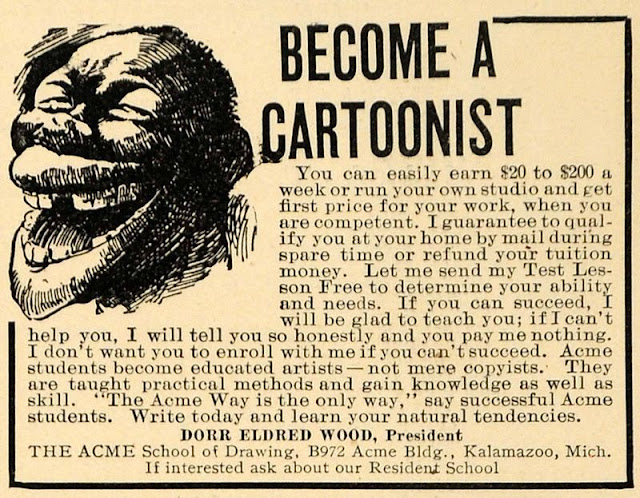 BECOME A CARTOONIST

You can easily earn \$20 to \$200 a week or run your own studio and get first price for your work, when you are competent. I guarantee to qualify you at your home by mail during spare time or refund your tuition money. Let me send my Test Lesson Free to determine your ability and needs. If you can succeed, I will be glad to teach you; if I can't help you, I will tell you so honestly and you pay me nothing. I don't want you to enroll with me if you can't succeed. Acme students become educated artists—not mere copyists. They are taught practical methods and gain knowledge as well as skill. "The Acme Way is the only way," say successful Acme students. Write today and learn your natural tendencies.

DORR ELDRED WOOD, President
THE ACME School of Drawing, B972 Acme Bldg., Kalamazoo, Mich.
If interested ask about our Resident School